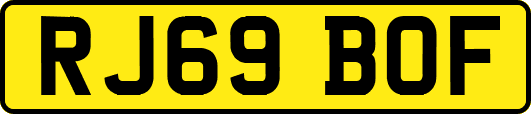 RJ69 BOF